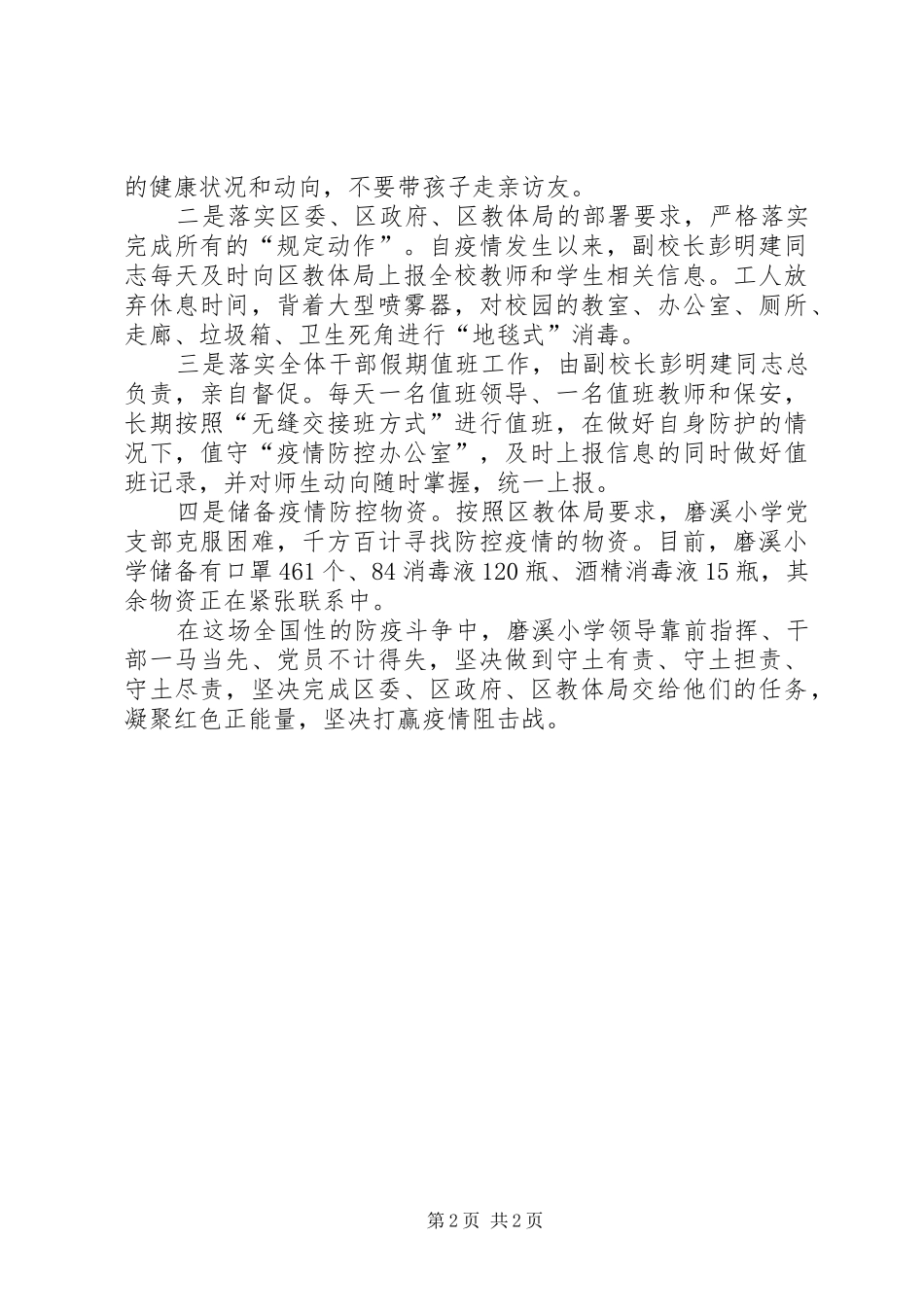 的健康状况和动向，不要带孩子走亲访友。

二是落实区委、区政府、区教体局的部署要求，严格落实完成所有的“规定动作”。自疫情发生以来，副校长彭明建同志每天及时向区教体局上报全校教师和学生相关信息。工人放弃休息时间，背着大型喷雾器，对校园的教室、办公室、厕所、走廊、垃圾箱、卫生死角进行“地毯式”消毒。

三是落实全体干部假期值班工作，由副校长彭明建同志总负责，亲自督促。每天一名值班领导、一名值班教师和保安，长期按照“无缝交接班方式”进行值班，在做好自身防护的情况下，值守“疫情防控办公室”，及时上报信息的同时做好值班记录，并对师生动向随时掌握，统一上报。

四是储备疫情防控物资。按照区教体局要求，磨溪小学党支部克服困难，千方百计寻找防控疫情的物资。目前，磨溪小学储备有口罩461个、84消毒液120瓶、酒精消毒液15瓶，其余物资正在紧张联系中。

在这场全国性的防疫斗争中，磨溪小学领导靠前指挥、干部一马当先、党员不计得失，坚决做到守土有责、守土担责、守土尽责，坚决完成区委、区政府、区教体局交给他们的任务，凝聚红色正能量，坚决打赢疫情阻击战。

第2页 共2页